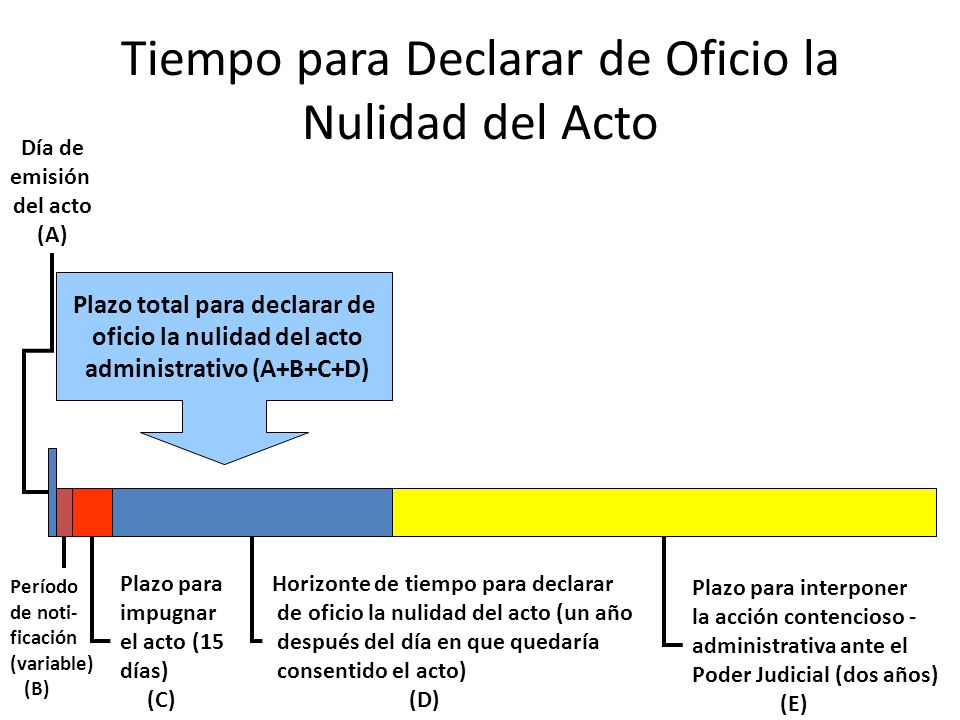 Tiempo para Declarar de Oficio la Nulidad del Acto

Día de emisión del acto (A)

Plazo total para declarar de oficio la nulidad del acto administrativo (A+B+C+D)

Período de notificación (variable) (B)

Plazo para impugnar el acto (15 días) (C)

Horizonte de tiempo para declarar de oficio la nulidad del acto (un año después del día en que quedaría consentido el acto) (D)

Plazo para interponer la acción contencioso - administrativa ante el Poder Judicial (dos años) (E)